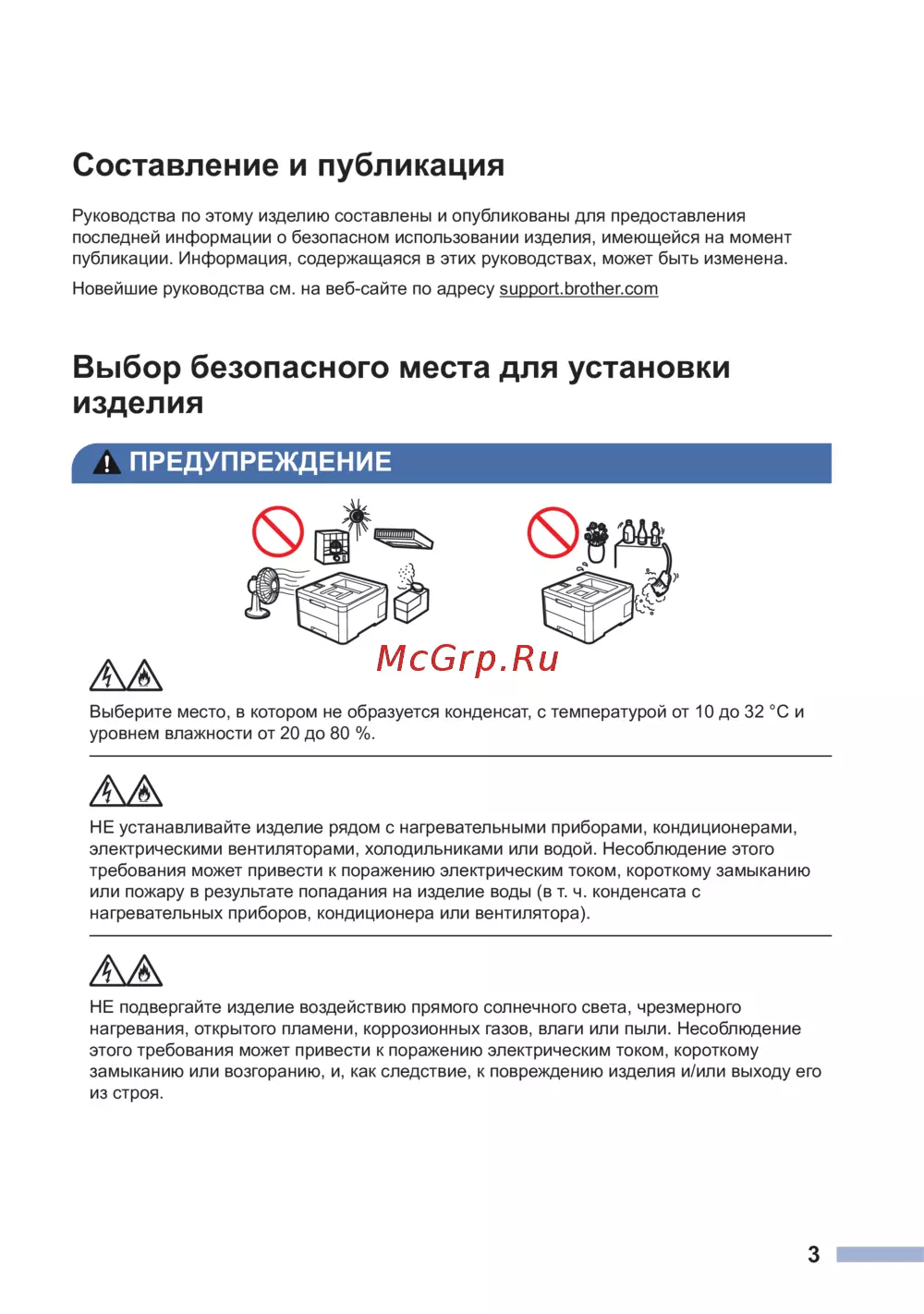 Составление и публикация

Руководства по этому изделию составлены и опубликованы для предоставления последней информации о безопасном использовании изделия, имеющейся на момент публикации. Информация, содержащаяся в этих руководствах, может быть изменена.

Новейшие руководства см. на веб-сайте по адресу support.brother.com

Выбор безопасного места для установки изделия

ПРЕДУПРЕЖДЕНИЕ

McGrp.Ru

Выберите место, в котором не образуется конденсат, с температурой от 10 до 32 °C и уровнем влажности от 20 до 80 %.

НЕ устанавливайте изделие рядом с нагревательными приборами, кондиционерами, электрическими вентиляторами, холодильниками или водой. Несоблюдение этого требования может привести к поражению электрическим током, короткому замыканию или пожару в результате попадания на изделие воды (в т. ч. конденсата с нагревательных приборов, кондиционера или вентилятора).

НЕ подвергайте изделие воздействию прямого солнечного света, чрезмерного нагревания, открытого пламени, коррозионных газов, влаги или пыли. Несоблюдение этого требования может привести к поражению электрическим током, короткому замыканию или возгоранию, и, как следствие, к повреждению изделия и/или выходу его из строя.

3